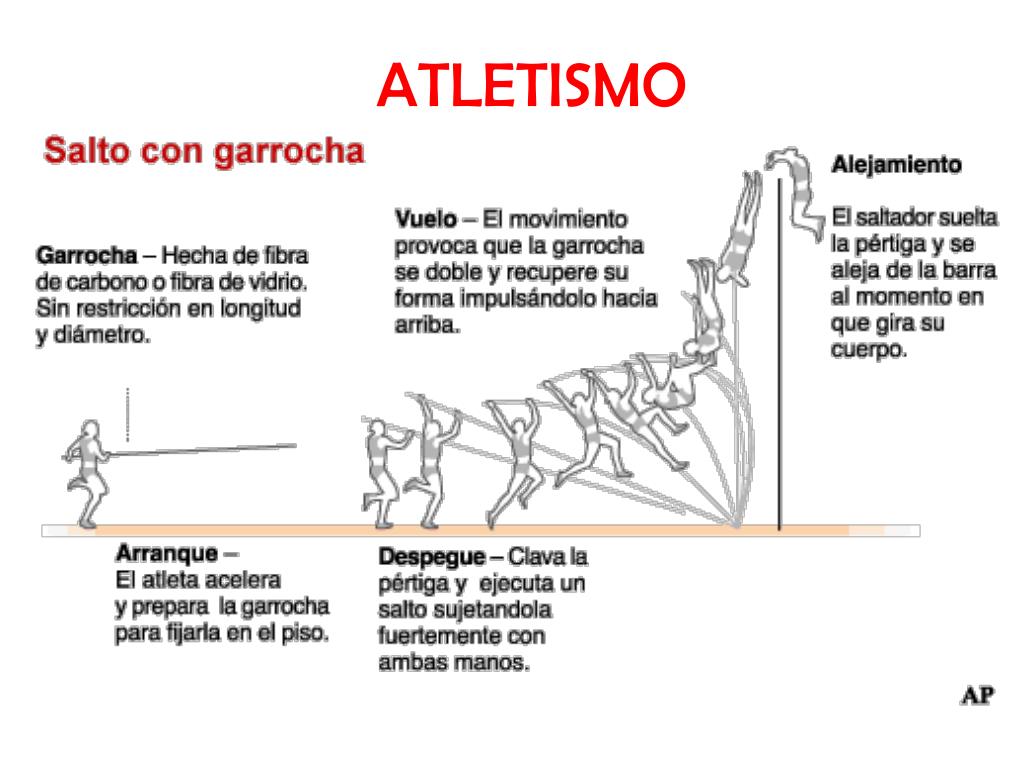 ATLETISMO

Salto con garrocha

Garrocha – Hecha de fibra de carbono o fibra de vidrio. Sin restricción en longitud y diámetro.

Vuelo – El movimiento provoca que la garrocha se doble y recupere su forma impulsándolo hacia arriba.

Alejamiento

El saltador suelta la pértiga y se aleja de la barra al momento en que gira su cuerpo.

Arranque – El atleta acelera y prepara la garrocha para fijarla en el piso.

Despegue – Clava la pértiga y ejecuta un salto sujetandola fuertemente con ambas manos.

AP